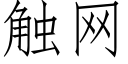 触网